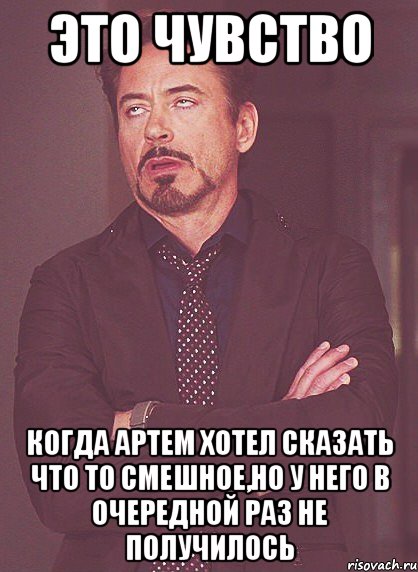 ЭТО ЧУВСТВО

КОГДА АРТЕМ ХОТЕЛ СКАЗАТЬ ЧТО ТО СМЕШНОЕ,НО У НЕГО В ОЧЕРЕДНОЙ РАЗ НЕ ПОЛУЧИЛОСЬ

risovach.ru